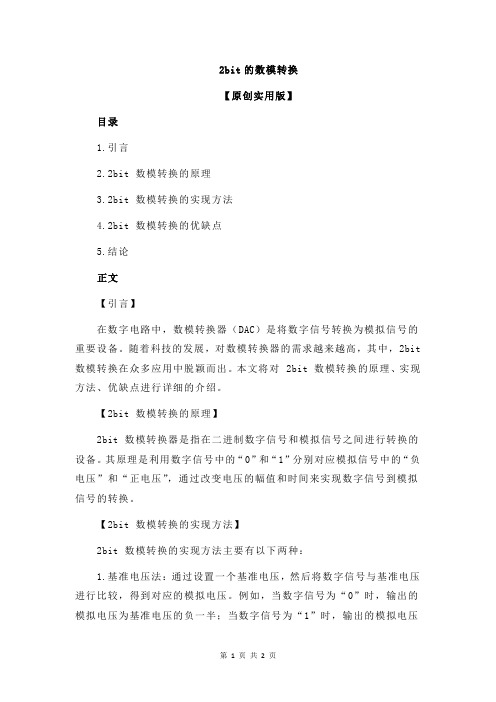 2bit 的数模转换

【原创实用版】

目录

1.引言

2.2bit 数模转换的原理

3.2bit 数模转换的实现方法

4.2bit 数模转换的优缺点

5.结论

正文

【引言】

在数字电路中，数模转换器（DAC）是将数字信号转换为模拟信号的重要设备。随着科技的发展，对数模转换器的需求越来越高，其中，2bit 数模转换在众多应用中脱颖而出。本文将对 2bit 数模转换的原理、实现方法、优缺点进行详细的介绍。

【2bit 数模转换的原理】

2bit 数模转换器是指在二进制数字信号和模拟信号之间进行转换的设备。其原理是利用数字信号中的“0”和“1”分别对应模拟信号中的“负电压”和“正电压”，通过改变电压的幅值和时间来实现数字信号到模拟信号的转换。

【2bit 数模转换的实现方法】

2bit 数模转换的实现方法主要有以下两种：

1.基准电压法：通过设置一个基准电压，然后将数字信号与基准电压进行比较，得到对应的模拟电压。例如，当数字信号为“0”时，输出的模拟电压为基准电压的负一半；当数字信号为“1”时，输出的模拟电压

第 1 页 共 2 页